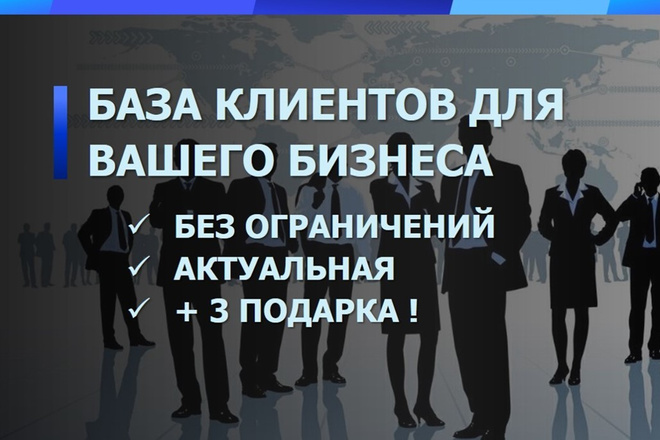 БАЗА КЛИЕНТОВ ДЛЯ ВАШЕГО БИЗНЕСА

✓ БЕЗ ОГРАНИЧЕНИЙ
✓ АКТУАЛЬНАЯ
✓ + 3 ПОДАРКА !